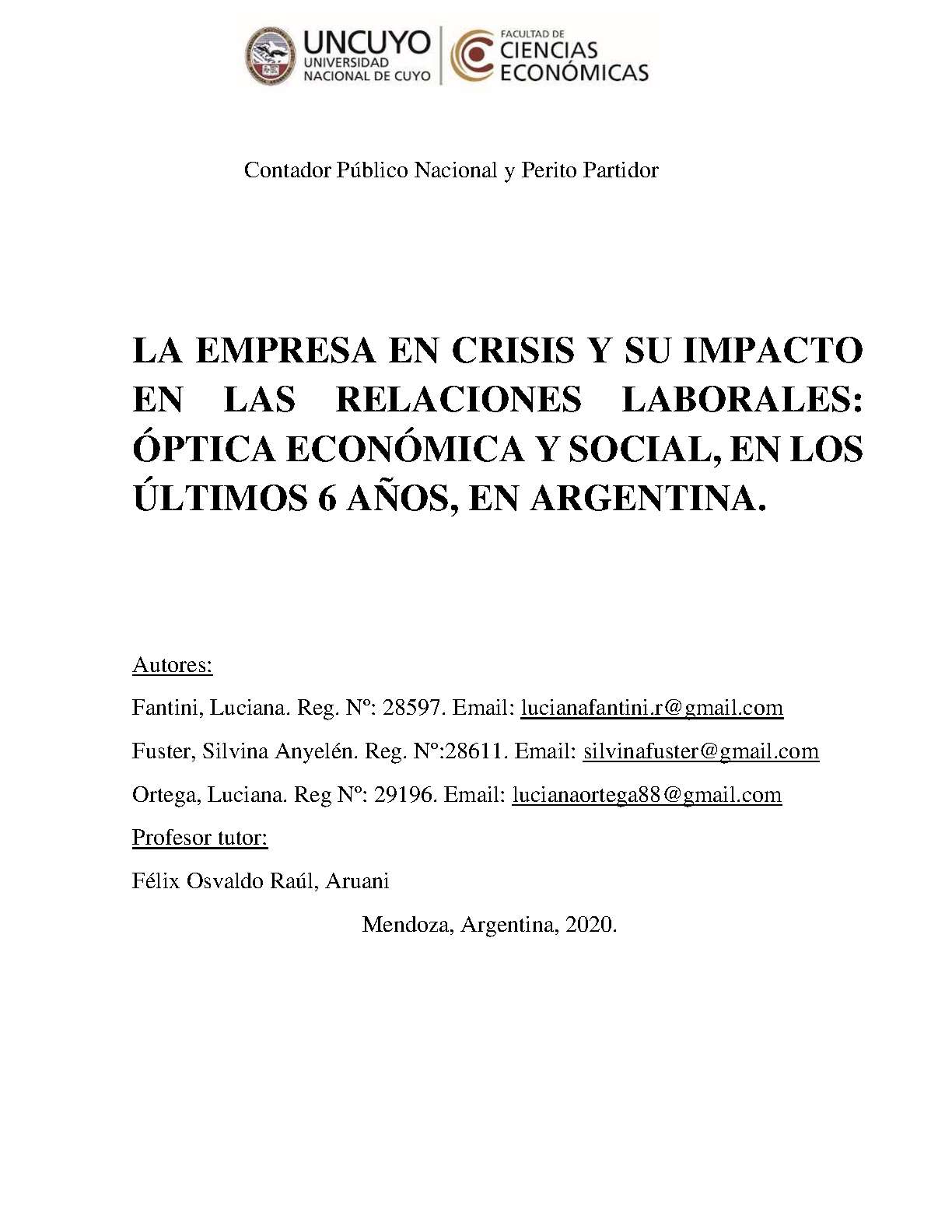 UNCUYO
UNIVERSIDAD NACIONAL DE CUYO

FACULTAD DE
CIENCIAS ECONÓMICAS

Contador Público Nacional y Perito Partidor

LA EMPRESA EN CRISIS Y SU IMPACTO EN LAS RELACIONES LABORALES: ÓPTICA ECONÓMICA Y SOCIAL, EN LOS ÚLTIMOS 6 AÑOS, EN ARGENTINA.

Autores:

Fantini, Luciana. Reg. Nº: 28597. Email: lucianafantini.r@gmail.com

Fuster, Silvina Anyelén. Reg. Nº:28611. Email: silvinafuster@gmail.com

Ortega, Luciana. Reg Nº: 29196. Email: lucianaortega88@gmail.com

Profesor tutor:

Félix Osvaldo Raúl, Aruani

Mendoza, Argentina, 2020.